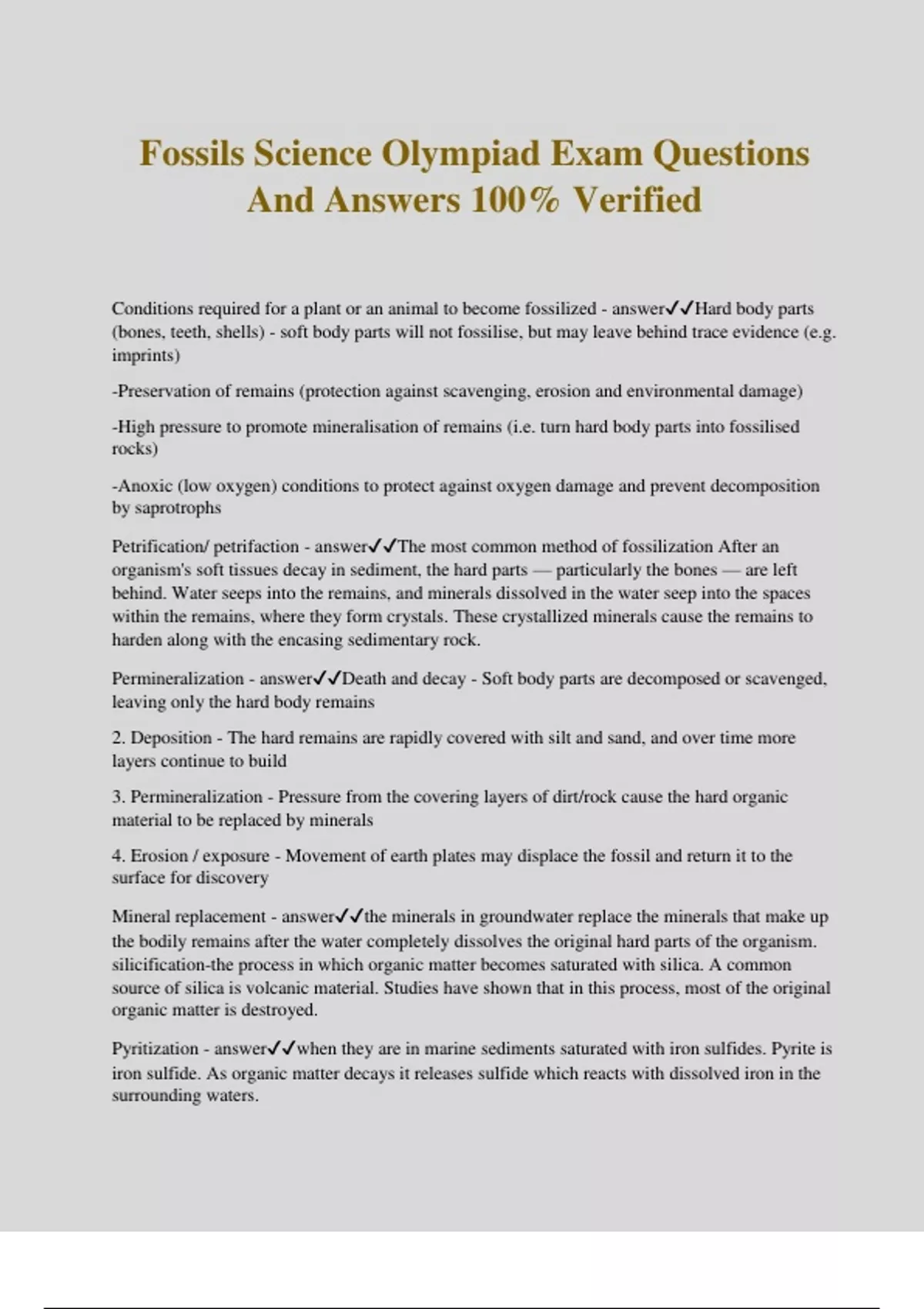 Fossils Science Olympiad Exam Questions And Answers 100% Verified

Conditions required for a plant or an animal to become fossilized - answer✓✓Hard body parts (bones, teeth, shells) - soft body parts will not fossilise, but may leave behind trace evidence (e.g. imprints)

-Preservation of remains (protection against scavenging, erosion and environmental damage)

-High pressure to promote mineralisation of remains (i.e. turn hard body parts into fossilised rocks)

-Anoxic (low oxygen) conditions to protect against oxygen damage and prevent decomposition by saprotrophs

Petrification/ petrifaction - answer✓✓The most common method of fossilization After an organism's soft tissues decay in sediment, the hard parts — particularly the bones — are left behind. Water seeps into the remains, and minerals dissolved in the water seep into the spaces within the remains, where they form crystals. These crystallized minerals cause the remains to harden along with the encasing sedimentary rock.

Permineralization - answer✓✓Death and decay - Soft body parts are decomposed or scavenged, leaving only the hard body remains

2. Deposition - The hard remains are rapidly covered with silt and sand, and over time more layers continue to build

3. Permineralization - Pressure from the covering layers of dirt/rock cause the hard organic material to be replaced by minerals

4. Erosion / exposure - Movement of earth plates may displace the fossil and return it to the surface for discovery

Mineral replacement - answer✓✓the minerals in groundwater replace the minerals that make up the bodily remains after the water completely dissolves the original hard parts of the organism. silicification-the process in which organic matter becomes saturated with silica. A common source of silica is volcanic material. Studies have shown that in this process, most of the original organic matter is destroyed.

Pyritization - answer✓✓when they are in marine sediments saturated with iron sulfides. Pyrite is iron sulfide. As organic matter decays it releases sulfide which reacts with dissolved iron in the surrounding waters.